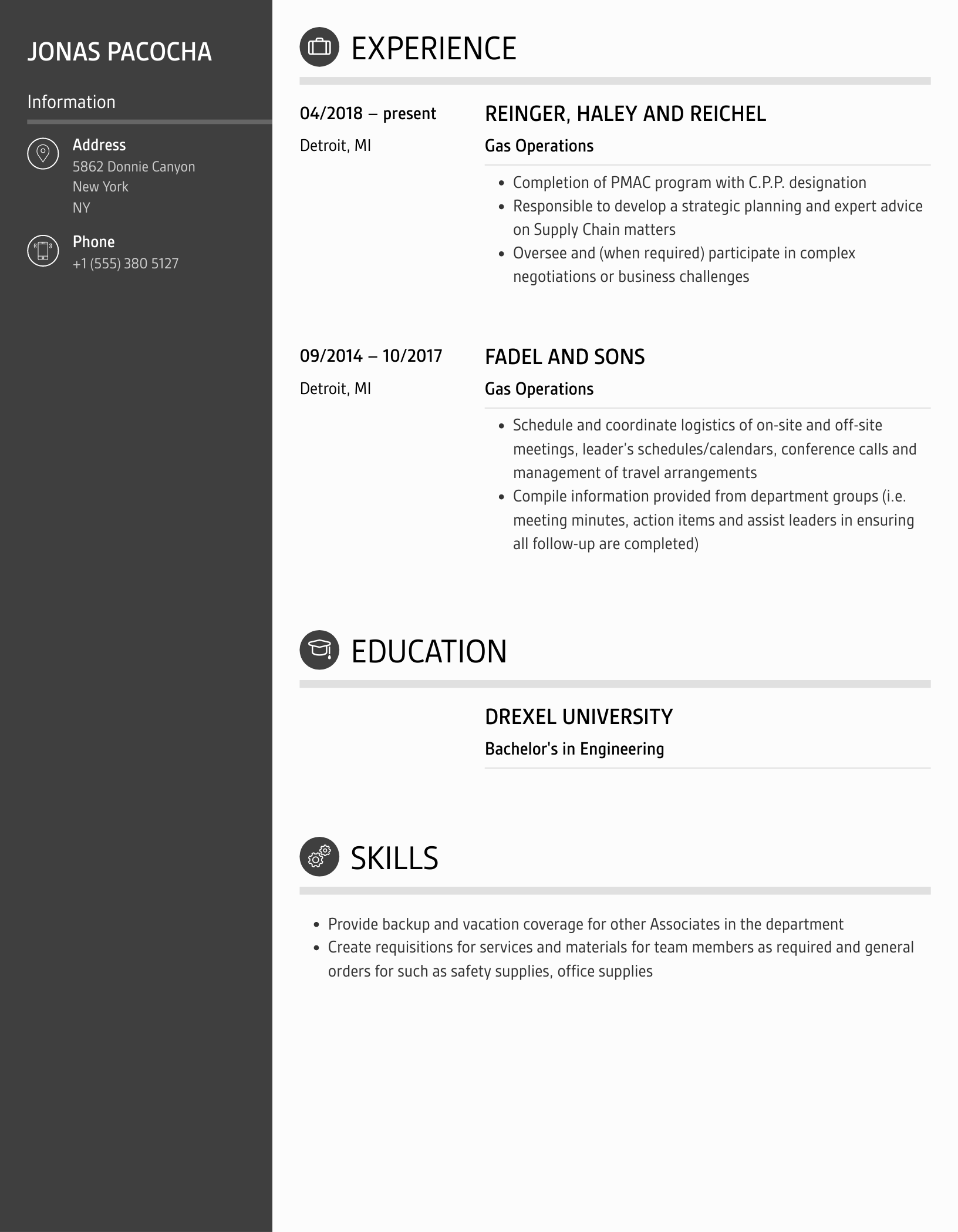 JONAS PACOCHA

Information

Address
5862 Donnie Canyon
New York
NY

Phone
+1 (555) 380 5127

EXPERIENCE

04/2018 – present
Detroit, MI

REINGER, HALEY AND REICHEL
Gas Operations

- Completion of PMAC program with C.P.P. designation
- Responsible to develop a strategic planning and expert advice on Supply Chain matters
- Oversee and (when required) participate in complex negotiations or business challenges

09/2014 – 10/2017
Detroit, MI

FADEL AND SONS
Gas Operations

- Schedule and coordinate logistics of on-site and off-site meetings, leader's schedules/calendars, conference calls and management of travel arrangements
- Compile information provided from department groups (i.e. meeting minutes, action items and assist leaders in ensuring all follow-up are completed)

EDUCATION

DREXEL UNIVERSITY
Bachelor's in Engineering

SKILLS

- Provide backup and vacation coverage for other Associates in the department
- Create requisitions for services and materials for team members as required and general orders for such as safety supplies, office supplies